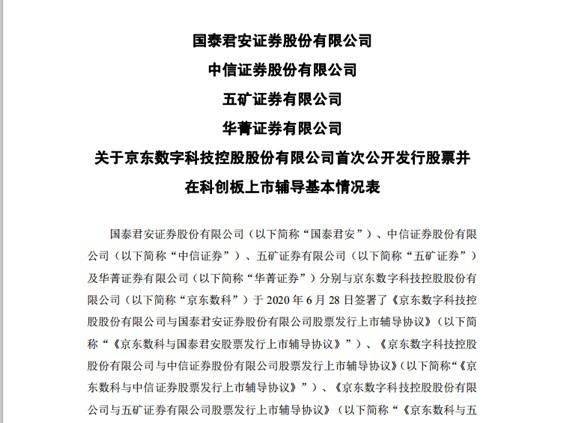 国泰君安证券股份有限公司

中信证券股份有限公司

五矿证券有限公司

华菁证券有限公司

关于京东数字科技控股股份有限公司首次公开发行股票并在科创板上市辅导基本情况表

国泰君安证券股份有限公司（以下简称“国泰君安”）、中信证券股份有限公司（以下简称“中信证券”）、五矿证券有限公司（以下简称“五矿证券”）及华菁证券有限公司（以下简称“华菁证券”）分别与京东数字科技控股股份有限公司（以下简称“京东数科”）于 2020 年 6 月 28 日签署了《京东数字科技控股股份有限公司与国泰君安证券股份有限公司股票发行上市辅导协议》（以下简称“《京东数科与国泰君安股票发行上市辅导协议》”）、《京东数字科技控股股份有限公司与中信证券股份有限公司股票发行上市辅导协议》（以下简称“《京东数科与中信证券股票发行上市辅导协议》”）、《京东数字科技控股股份有限公司与五矿证券有限公司股票发行上市辅导协议》（以下简称“《京东数科与五